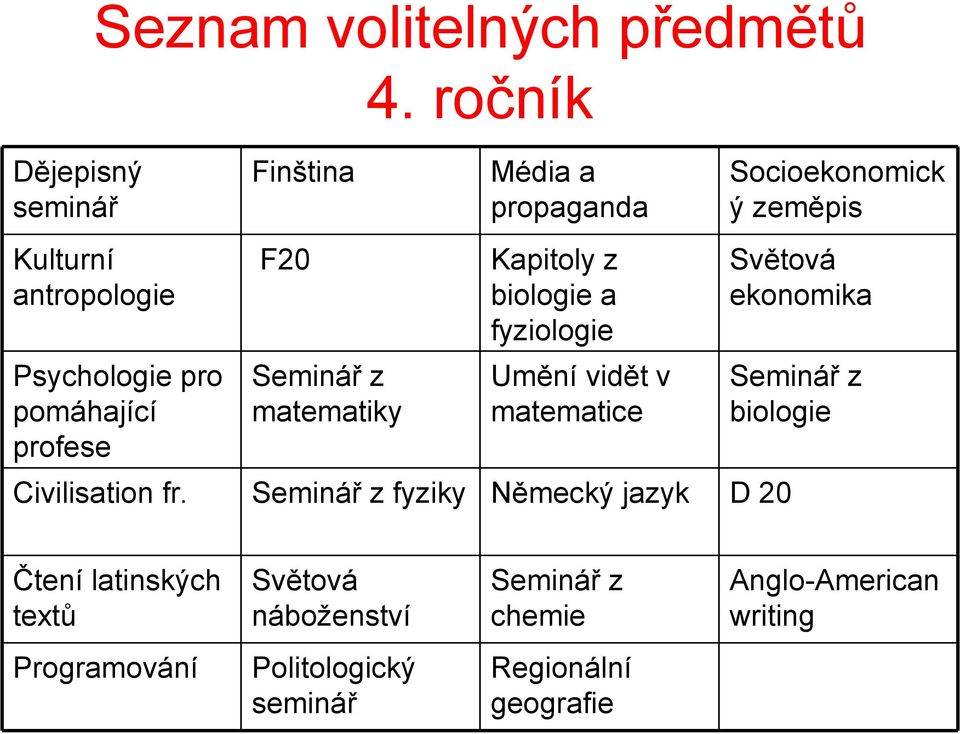 Seznam volitelných předmětů
4. ročník

| Dějepisný seminář | Finština | Média a propaganda | Socioekonomický zeměpis |
|---|---|---|---|
| Kulturní antropologie | F20 | Kapitoly z biologie a fyziologie | Světová ekonomika |
| Psychologie pro pomáhající profese | Seminář z matematiky | Umění vidět v matematice | Seminář z biologie |
| Civilisation fr. | Seminář z fyziky | Německý jazyk | D 20 |
| Čtení latinských textů | Světová náboženství | Seminář z chemie | Anglo-American writing |
| Programování | Politologický seminář | Regionální geografie | |